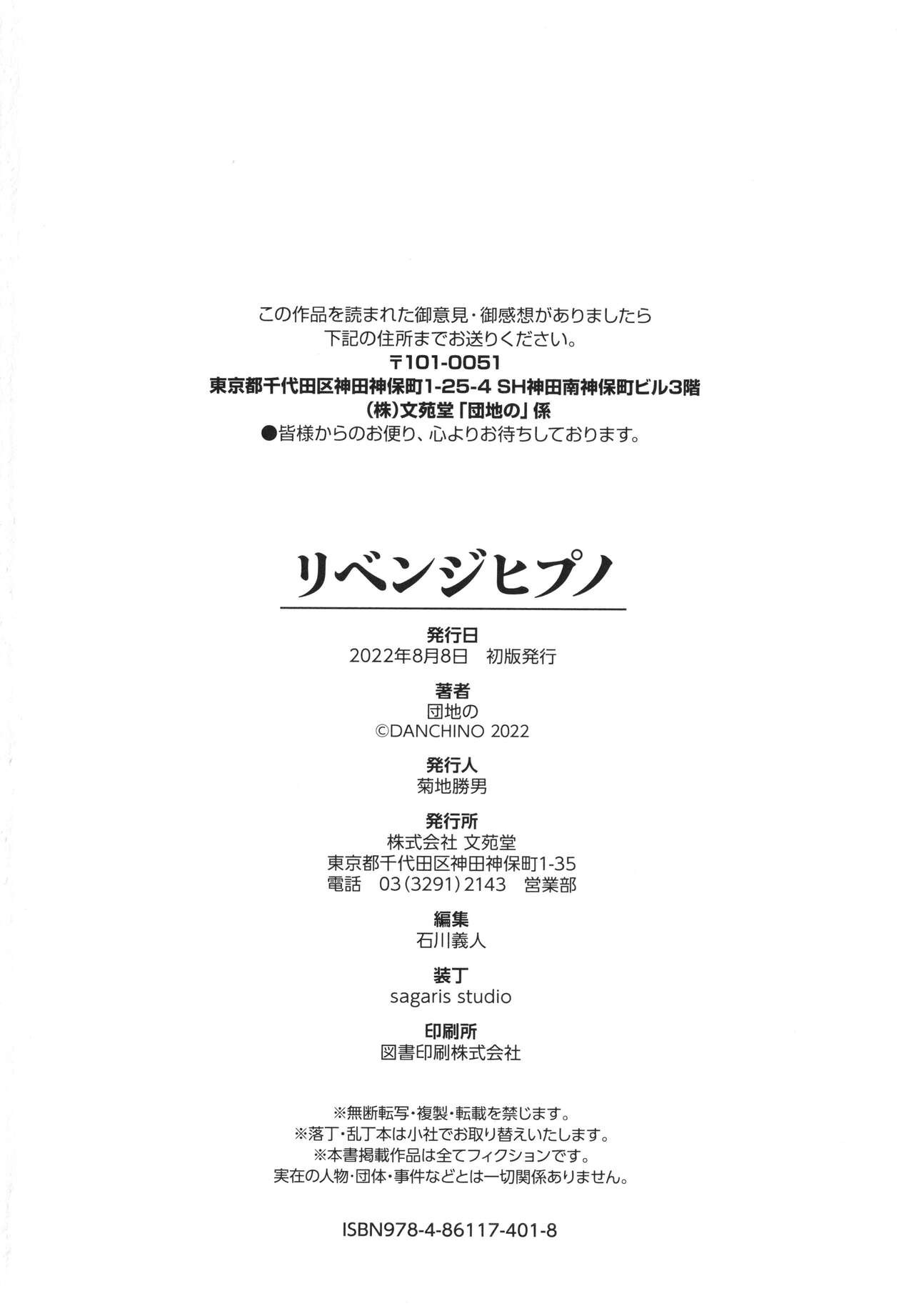 この作品を読まれた御意見・御感想がありましたら
下記の住所までお送りください。
〒101-0051
東京都千代田区神田神保町1-25-4 SH神田南神保町ビル3階
(株)文苑堂「団地の」係
●皆様からのお便り、心よりお待ちしております。

リベンジヒプノ

発行日
2022年8月8日 初版発行

著者
団地の
©DANCHINO 2022

発行人
菊地勝男

発行所
株式会社 文苑堂
東京都千代田区神田神保町1-35
電話 03(3291)2143 営業部

編集
石川義人

装丁
sagaris studio

印刷所
図書印刷株式会社

※無断転写・複製・転載を禁じます。
※落丁・乱丁本は小社でお取り替えいたします。
※本書掲載作品は全てフィクションです。
実在の人物・団体・事件などとは一切関係ありません。

ISBN978-4-86117-401-8